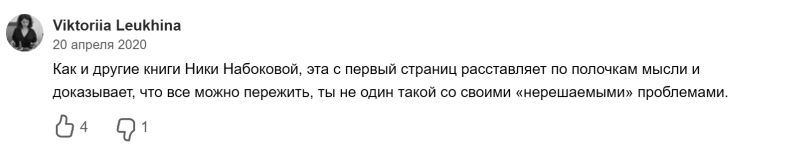 Viktoriia Leukhina
20 апреля 2020

Как и другие книги Ники Набоковой, эта с первый страниц расставляет по полочкам мысли и доказывает, что все можно пережить, ты не один такой со своими «нерешаемыми» проблемами.

4 1